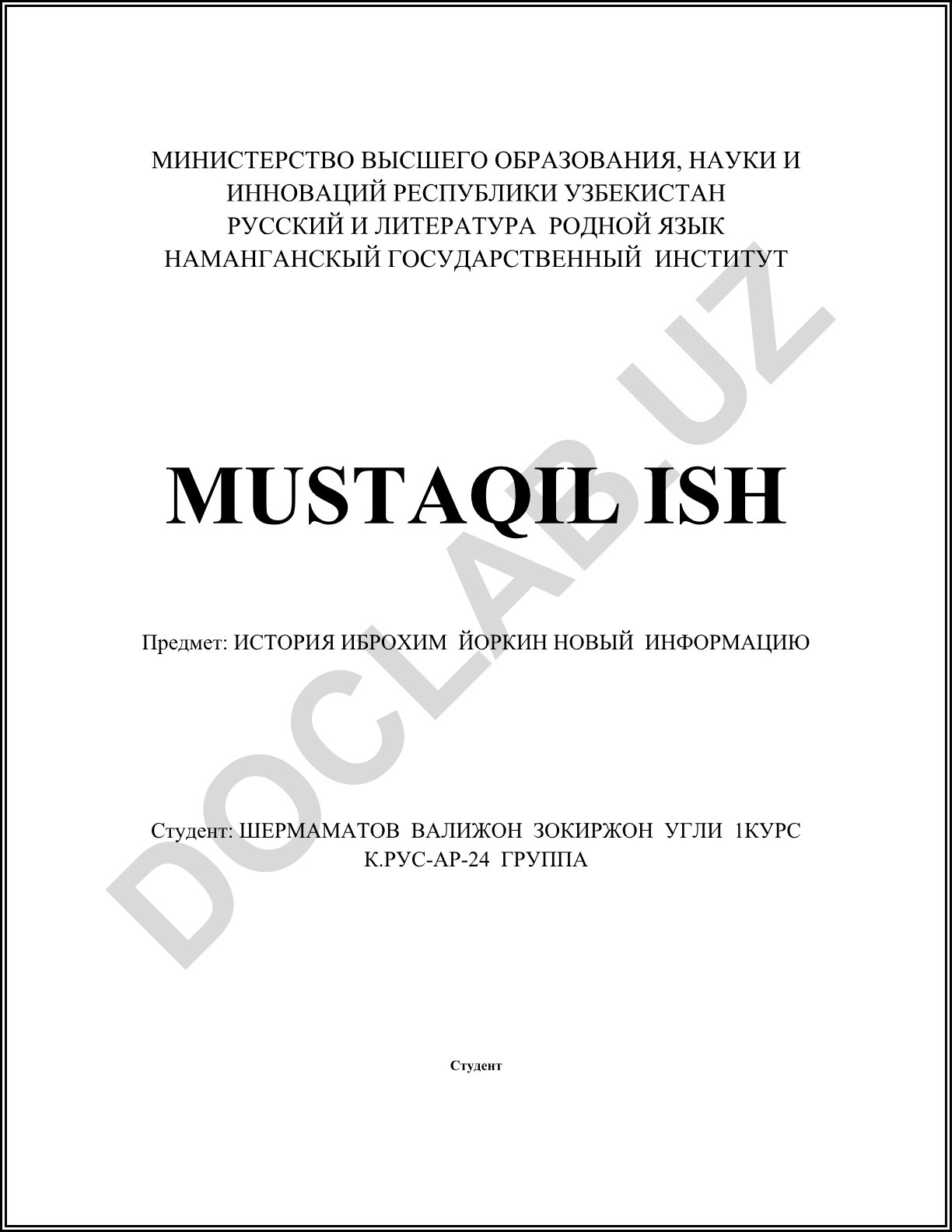 МИНИСТЕРСТВО ВЫСШЕГО ОБРАЗОВАНИЯ, НАУКИ И ИННОВАЦИЙ РЕСПУБЛИКИ УЗБЕКИСТАН
РУССКИЙ И ЛИТЕРАТУРА РОДНОЙ ЯЗЫК
НАМАНГАНСКЫЙ ГОСУДАРСТВЕННЫЙ ИНСТИТУТ

MUSTAQIL ISH

Предмет: ИСТОРИЯ ИБРОХИМ ЙОРКИН НОВЫЙ ИНФОРМАЦИЮ

Студент: ШЕРМАМАТОВ ВАЛИЖОН ЗОКИРЖОН УГЛИ 1КУРС К.РУС-АР-24 ГРУППА

Студент

DOCLAB.UZ